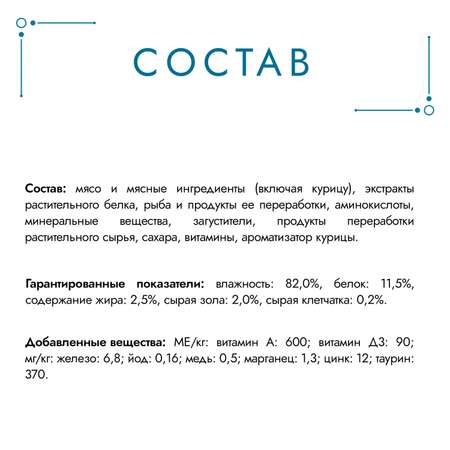 СОСТАВ

Состав: мясо и мясные ингредиенты (включая курицу), экстракты растительного белка, рыба и продукты ее переработки, аминокислоты, минеральные вещества, загустители, продукты переработки растительного сырья, сахара, витамины, ароматизатор курицы.

Гарантированные показатели: влажность: 82,0%, белок: 11,5%, содержание жира: 2,5%, сырая зола: 2,0%, сырая клетчатка: 0,2%.

Добавленные вещества: МЕ/кг: витамин А: 600; витамин Д3: 90; мг/кг: железо: 6,8; йод: 0,16; медь: 0,5; марганец: 1,3; цинк: 12; таурин: 370.